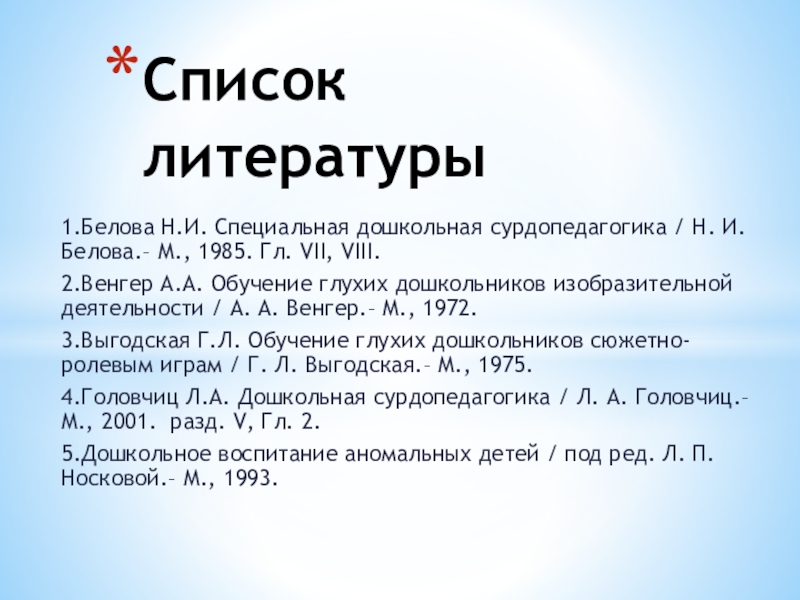 *Список литературы

1.Белова Н.И. Специальная дошкольная сурдопедагогика / Н. И. Белова.– М., 1985. Гл. VII, VIII.

2.Венгер А.А. Обучение глухих дошкольников изобразительной деятельности / А. А. Венгер.– М., 1972.

3.Выгодская Г.Л. Обучение глухих дошкольников сюжетно-ролевым играм / Г. Л. Выгодская.– М., 1975.

4.Головчиц Л.А. Дошкольная сурдопедагогика / Л. А. Головчиц.– М., 2001. разд. V, Гл. 2.

5.Дошкольное воспитание аномальных детей / под ред. Л. П. Носковой.– М., 1993.